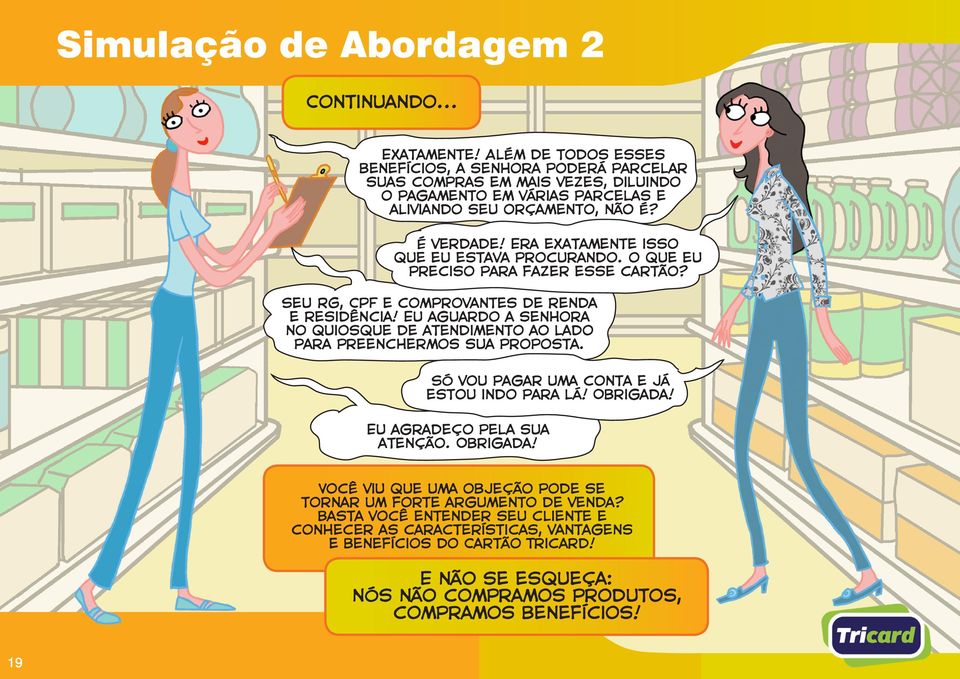 Simulação de Abordagem 2

CONTINUANDO...

EXATAMENTE! ALÉM DE TODOS ESSES BENEFÍCIOS, A SENHORA PODERÁ PARCELAR SUAS COMPRAS EM MAIS VEZES, DILUINDO O PAGAMENTO EM VÁRIAS PARCELAS E ALIVIANDO SEU ORÇAMENTO, NÃO É?

É VERDADE! ERA EXATAMENTE ISSO QUE EU ESTAVA PROCURANDO. O QUE EU PRECISO PARA FAZER ESSE CARTÃO?

SEU RG, CPF E COMPROVANTES DE RENDA E RESIDÊNCIA! EU AGUARDO A SENHORA NO QUIOSQUE DE ATENDIMENTO AO LADO PARA PREENCHERMOS SUA PROPOSTA.

SÓ VOU PAGAR UMA CONTA E JÁ ESTOU INDO PARA LÁ! OBRIGADA!

EU AGRADEÇO PELA SUA ATENÇÃO. OBRIGADA!

VOCÊ VIU QUE UMA OBJEÇÃO PODE SE TORNAR UM FORTE ARGUMENTO DE VENDA? BASTA VOCÊ ENTENDER SEU CLIENTE E CONHECER AS CARACTERÍSTICAS, VANTAGENS E BENEFÍCIOS DO CARTÃO TRICARD!

E NÃO SE ESQUEÇA: NÓS NÃO COMPRAMOS PRODUTOS, COMPRAMOS BENEFÍCIOS!

Tricard

19